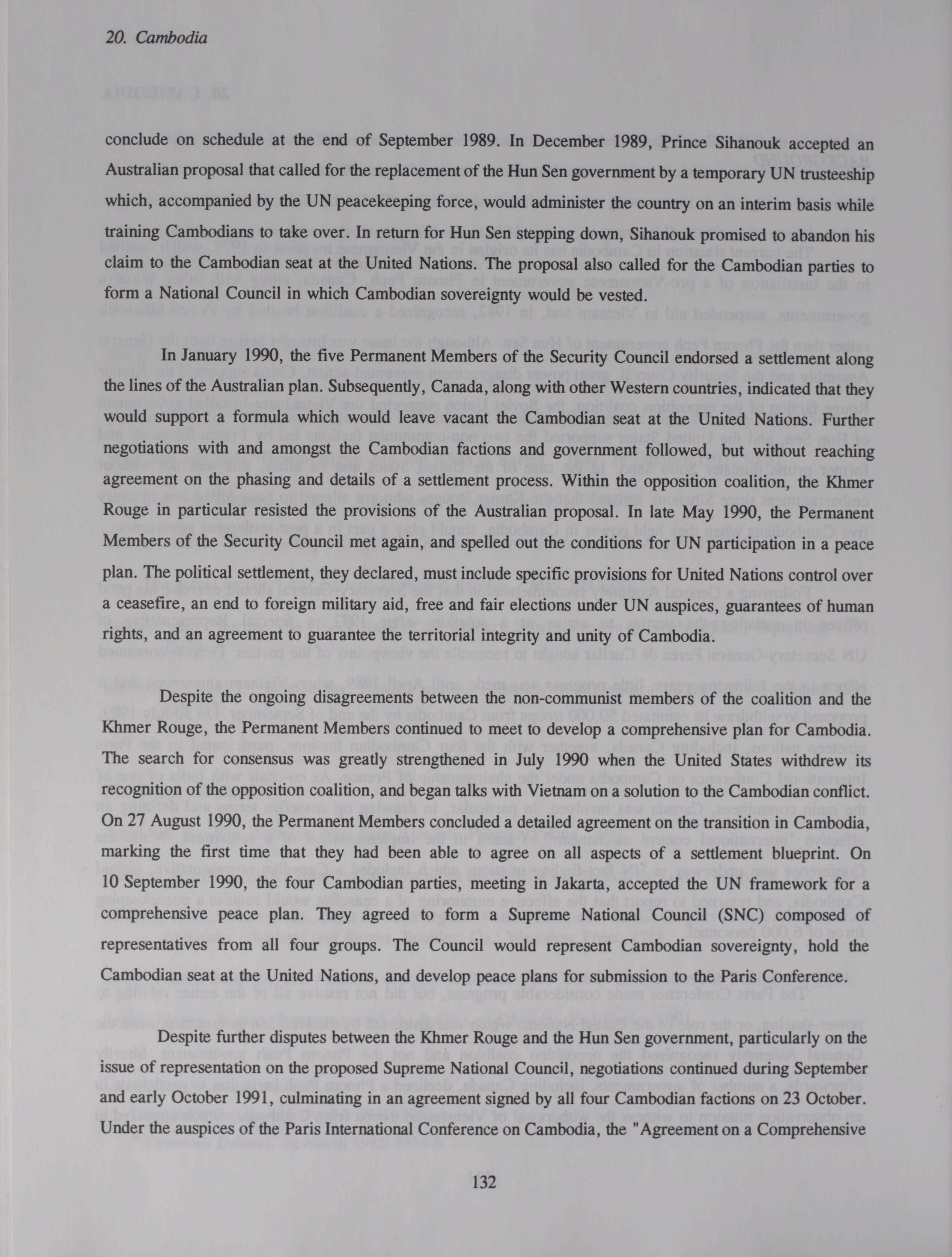 20. Cambodia

conclude on schedule at the end of September 1989. In December 1989, Prince Sihanouk accepted an Australian proposal that called for the replacement of the Hun Sen government by a temporary UN trusteeship which, accompanied by the UN peacekeeping force, would administer the country on an interim basis while training Cambodians to take over. In return for Hun Sen stepping down, Sihanouk promised to abandon his claim to the Cambodian seat at the United Nations. The proposal also called for the Cambodian parties to form a National Council in which Cambodian sovereignty would be vested.

In January 1990, the five Permanent Members of the Security Council endorsed a settlement along the lines of the Australian plan. Subsequently, Canada, along with other Western countries, indicated that they would support a formula which would leave vacant the Cambodian seat at the United Nations. Further negotiations with and amongst the Cambodian factions and government followed, but without reaching agreement on the phasing and details of a settlement process. Within the opposition coalition, the Khmer Rouge in particular resisted the provisions of the Australian proposal. In late May 1990, the Permanent Members of the Security Council met again, and spelled out the conditions for UN participation in a peace plan. The political settlement, they declared, must include specific provisions for United Nations control over a ceasefire, an end to foreign military aid, free and fair elections under UN auspices, guarantees of human rights, and an agreement to guarantee the territorial integrity and unity of Cambodia.

Despite the ongoing disagreements between the non-communist members of the coalition and the Khmer Rouge, the Permanent Members continued to meet to develop a comprehensive plan for Cambodia. The search for consensus was greatly strengthened in July 1990 when the United States withdrew its recognition of the opposition coalition, and began talks with Vietnam on a solution to the Cambodian conflict. On 27 August 1990, the Permanent Members concluded a detailed agreement on the transition in Cambodia, marking the first time that they had been able to agree on all aspects of a settlement blueprint. On 10 September 1990, the four Cambodian parties, meeting in Jakarta, accepted the UN framework for a comprehensive peace plan. They agreed to form a Supreme National Council (SNC) composed of representatives from all four groups. The Council would represent Cambodian sovereignty, hold the Cambodian seat at the United Nations, and develop peace plans for submission to the Paris Conference.

Despite further disputes between the Khmer Rouge and the Hun Sen government, particularly on the issue of representation on the proposed Supreme National Council, negotiations continued during September and early October 1991, culminating in an agreement signed by all four Cambodian factions on 23 October. Under the auspices of the Paris International Conference on Cambodia, the "Agreement on a Comprehensive

132